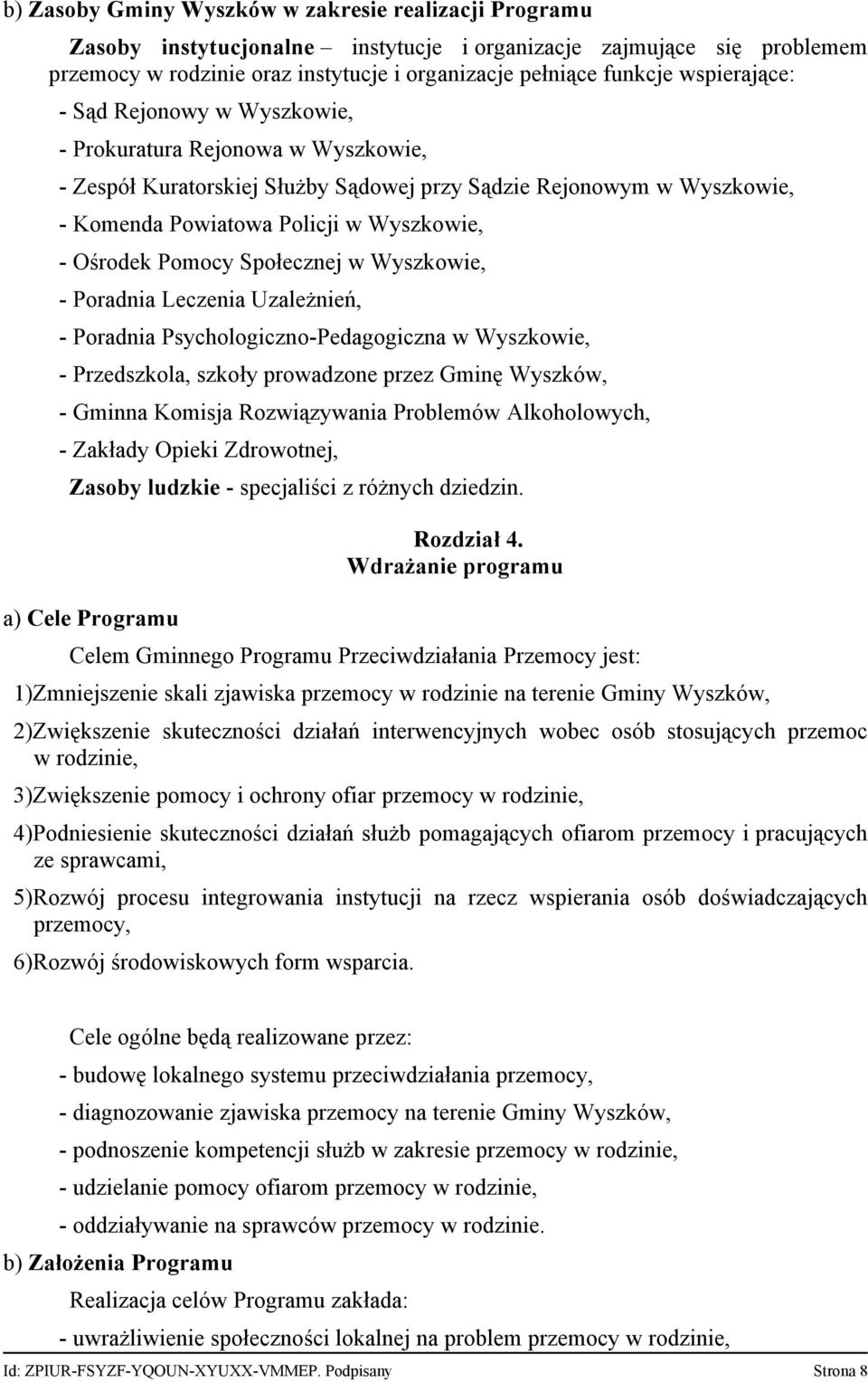 b) Zasoby Gminy Wyszków w zakresie realizacji Programu

Zasoby instytucjonalne – instytucje i organizacje zajmujące się problemem przemocy w rodzinie oraz instytucje i organizacje pełniące funkcje wspierające:

- Sąd Rejonowy w Wyszkowie,

- Prokuratura Rejonowa w Wyszkowie,

- Zespół Kuratorskiej Służby Sądowej przy Sądzie Rejonowym w Wyszkowie,

- Komenda Powiatowa Policji w Wyszkowie,

- Ośrodek Pomocy Społecznej w Wyszkowie,

- Poradnia Leczenia Uzależnień,

- Poradnia Psychologiczno-Pedagogiczna w Wyszkowie,

- Przedszkola, szkoły prowadzone przez Gminę Wyszków,

- Gminna Komisja Rozwiązywania Problemów Alkoholowych,

- Zakłady Opieki Zdrowotnej,

Zasoby ludzkie - specjaliści z różnych dziedzin.

Rozdział 4.
Wdrażanie programu

a) Cele Programu

Celem Gminnego Programu Przeciwdziałania Przemocy jest:

1)Zmniejszenie skali zjawiska przemocy w rodzinie na terenie Gminy Wyszków,

2)Zwiększenie skuteczności działań interwencyjnych wobec osób stosujących przemoc w rodzinie,

3)Zwiększenie pomocy i ochrony ofiar przemocy w rodzinie,

4)Podniesienie skuteczności działań służb pomagających ofiarom przemocy i pracujących ze sprawcami,

5)Rozwój procesu integrowania instytucji na rzecz wspierania osób doświadczających przemocy,

6)Rozwój środowiskowych form wsparcia.

Cele ogólne będą realizowane przez:

- budowę lokalnego systemu przeciwdziałania przemocy,

- diagnozowanie zjawiska przemocy na terenie Gminy Wyszków,

- podnoszenie kompetencji służb w zakresie przemocy w rodzinie,

- udzielanie pomocy ofiarom przemocy w rodzinie,

- oddziaływanie na sprawców przemocy w rodzinie.

b) Założenia Programu

Realizacja celów Programu zakłada:

- uwrażliwienie społeczności lokalnej na problem przemocy w rodzinie,

Id: ZPIUR-FSYZF-YQOUN-XYUXX-VMMEP. Podpisany Strona 8